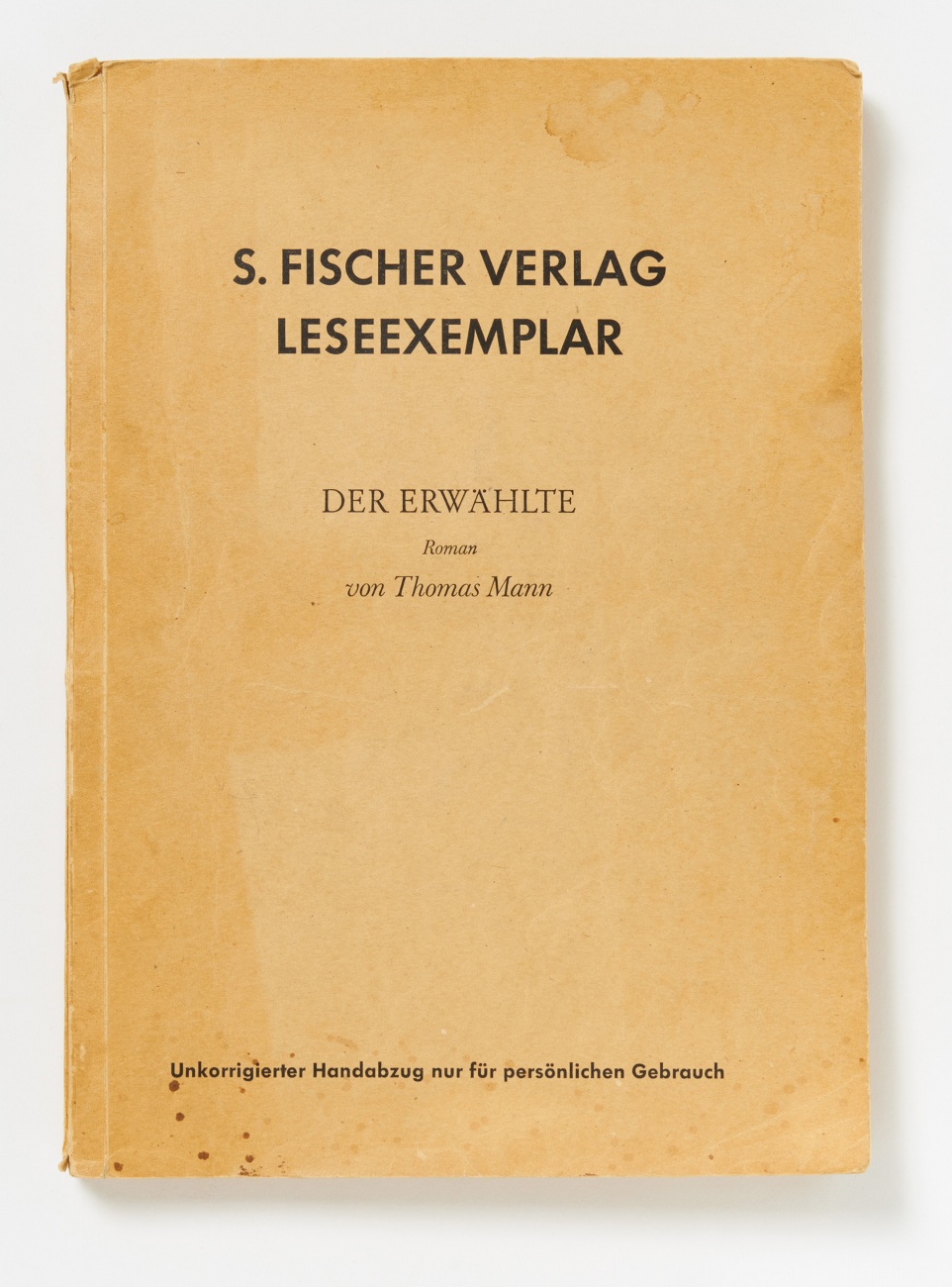 S. FISCHER VERLAG
LESEEXEMPLAR

DER ERWÄHLTE
Roman
von Thomas Mann

Unkorrigierter Handabzug nur für persönlichen Gebrauch